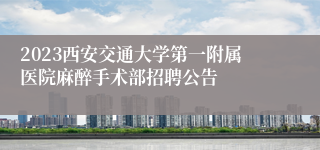 2023西安交通大学第一附属医院麻醉手术部招聘公告